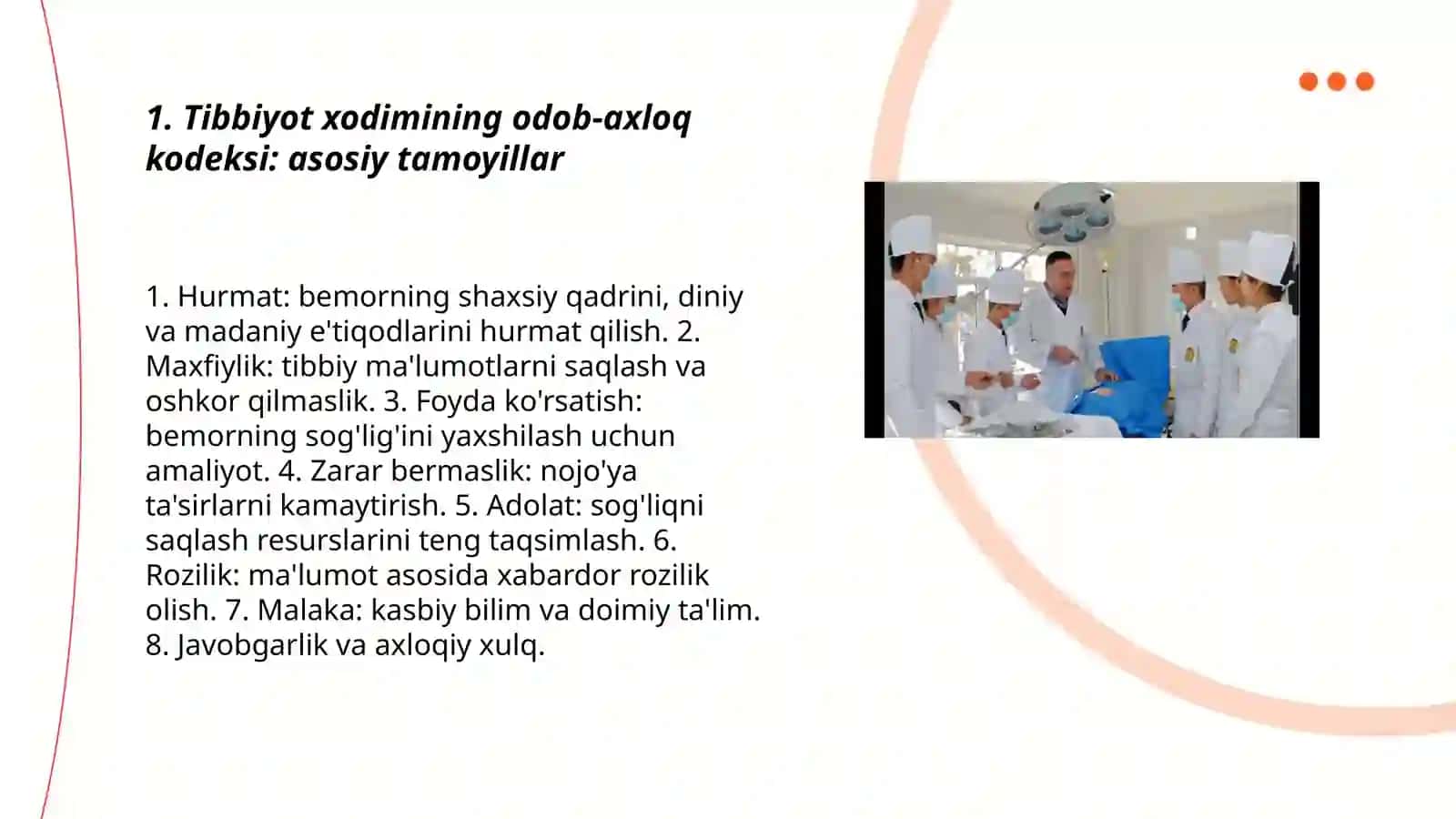 1. Tibbiyot xodimining odob-axloq kodeksi: asosiy tamoyillar

1. Hurmat: bemorning shaxsiy qadrini, diniy va madaniy e'tiqodlarini hurmat qilish. 2. Maxfiylik: tibbiy ma'lumotlarni saqlash va oshkor qilmaslik. 3. Foyda ko'rsatish: bemorning sog'lig'ini yaxshilash uchun amaliyot. 4. Zarar bermaslik: nojo'ya ta'sirlarni kamaytirish. 5. Adolat: sog'liqni saqlash resurslarini teng taqsimlash. 6. Rozilik: ma'lumot asosida xabardor rozilik olish. 7. Malaka: kasbiy bilim va doimiy ta'lim. 8. Javobgarlik va axloqiy xulq.